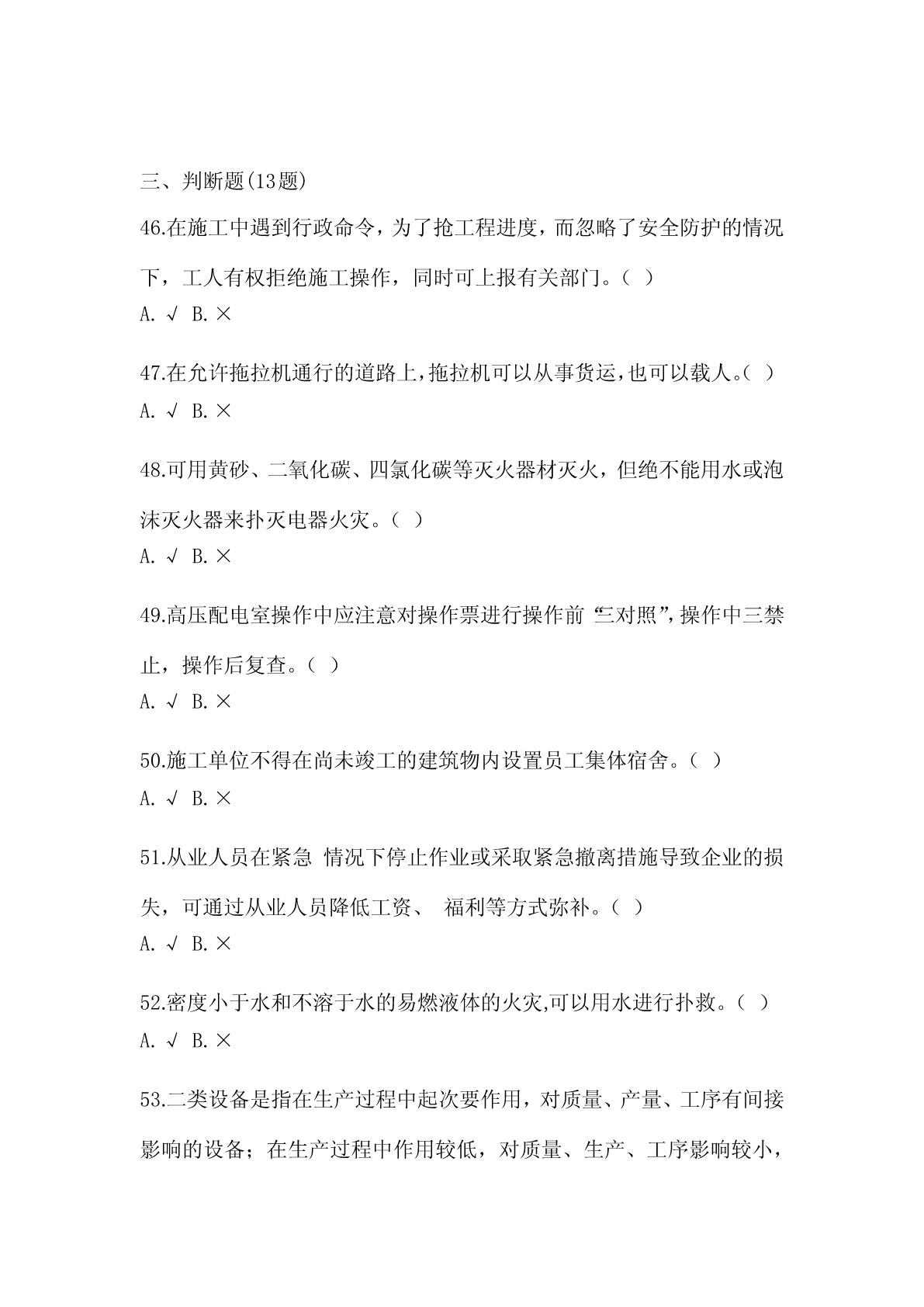 三、判断题(13题)

46.在施工中遇到行政命令，为了抢工程进度，而忽略了安全防护的情况下，工人有权拒绝施工操作，同时可上报有关部门。( )

A. √ B. ×

47.在允许拖拉机通行的道路上,拖拉机可以从事货运,也可以载人。( )

A. √ B. ×

48.可用黄砂、二氧化碳、四氯化碳等灭火器材灭火，但绝不能用水或泡沫灭火器来扑灭电器火灾。( )

A. √ B. ×

49.高压配电室操作中应注意对操作票进行操作前“三对照”,操作中三禁止，操作后复查。( )

A. √ B. ×

50.施工单位不得在尚未竣工的建筑物内设置员工集体宿舍。( )

A. √ B. ×

51.从业人员在紧急 情况下停止作业或采取紧急撤离措施导致企业的损失，可通过从业人员降低工资、 福利等方式弥补。( )

A. √ B. ×

52.密度小于水和不溶于水的易燃液体的火灾,可以用水进行扑救。( )

A. √ B. ×

53.二类设备是指在生产过程中起次要作用，对质量、产量、工序有间接影响的设备；在生产过程中作用较低，对质量、生产、工序影响较小，